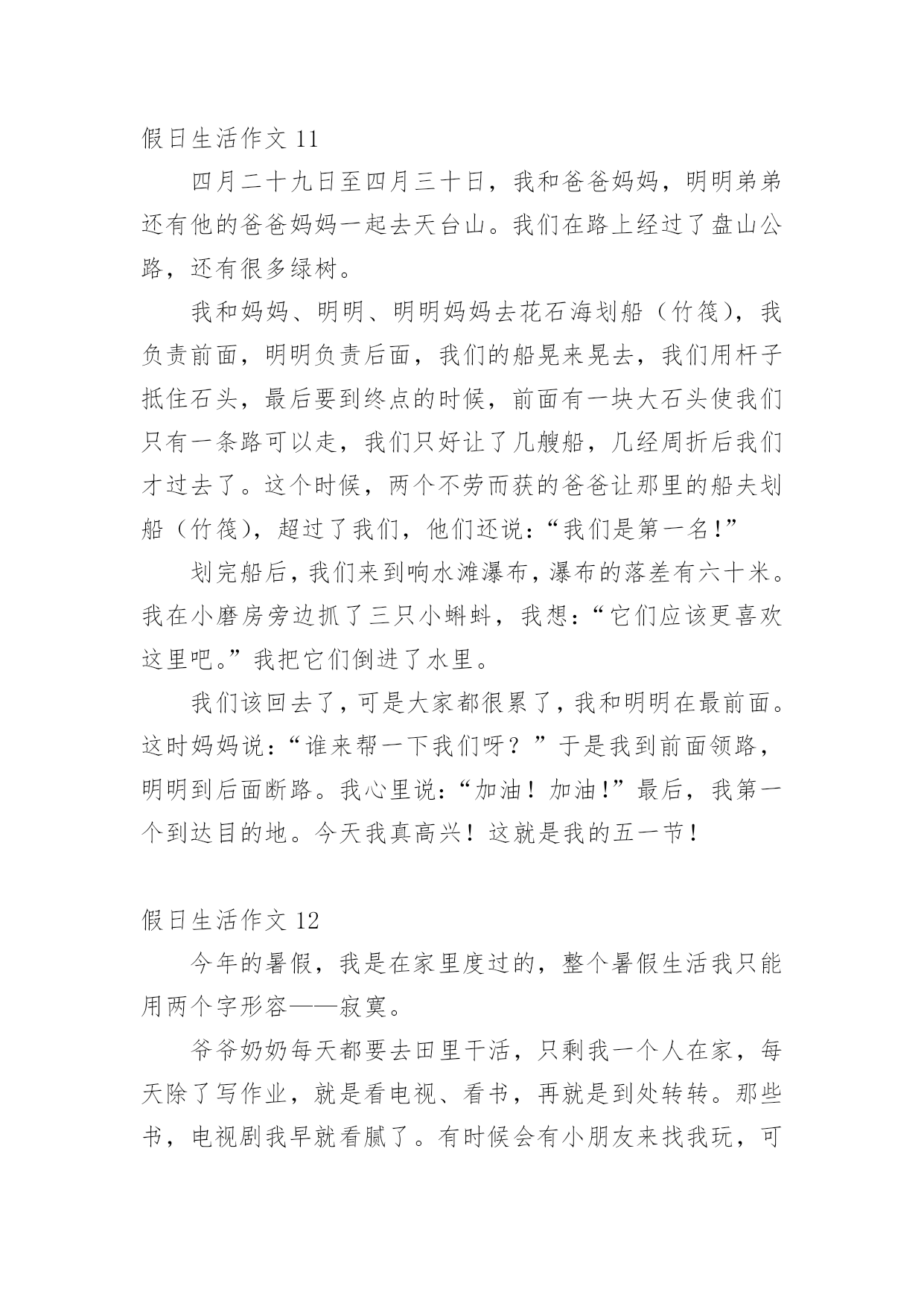 假日生活作文 11

四月二十九日至四月三十日，我和爸爸妈妈，明明弟弟还有他的爸爸妈妈一起去天台山。我们在路上经过了盘山公路，还有很多绿树。

我和妈妈、明明、明明妈妈去花石海划船（竹筏），我负责前面，明明负责后面，我们的船晃来晃去，我们用杆子抵住石头，最后要到终点的时候，前面有一块大石头使我们只有一条路可以走，我们只好让了几艘船，几经周折后我们才过去了。这个时候，两个不劳而获的爸爸让那里的船夫划船（竹筏），超过了我们，他们还说：“我们是第一名!”

划完船后，我们来到响水滩瀑布，瀑布的落差有六十米。我在小磨房旁边抓了三只小蝌蚪，我想：“它们应该更喜欢这里吧。”我把它们倒进了水里。

我们该回去了，可是大家都很累了，我和明明在最前面。这时妈妈说：“谁来帮一下我们呀？”于是我到前面领路，明明到后面断路。我心里说：“加油！加油!”最后，我第一个到达目的地。今天我真高兴！这就是我的五一节！

假日生活作文 12

今年的暑假，我是在家里度过的，整个暑假生活我只能用两个字形容——寂寞。

爷爷奶奶每天都要去田里干活，只剩我一个人在家，每天除了写作业，就是看电视、看书，再就是到处转转。那些书，电视剧我早就看腻了。有时候会有小朋友来找我玩，可